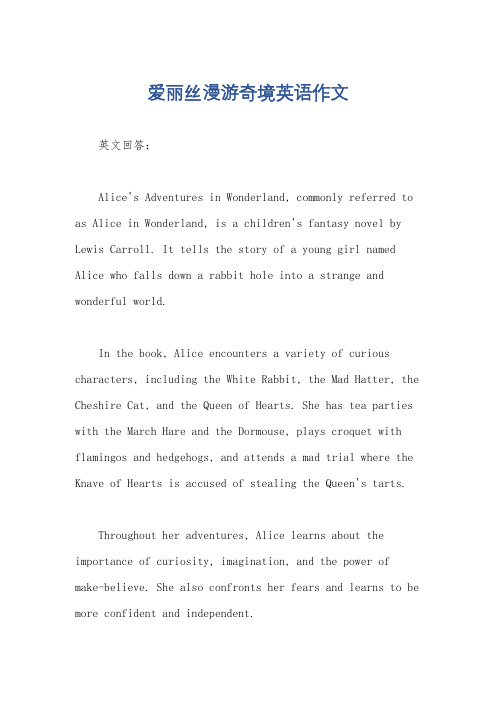 爱丽丝漫游奇境英语作文

英文回答：

Alice's Adventures in Wonderland, commonly referred to as Alice in Wonderland, is a children's fantasy novel by Lewis Carroll. It tells the story of a young girl named Alice who falls down a rabbit hole into a strange and wonderful world.

In the book, Alice encounters a variety of curious characters, including the White Rabbit, the Mad Hatter, the Cheshire Cat, and the Queen of Hearts. She has tea parties with the March Hare and the Dormouse, plays croquet with flamingos and hedgehogs, and attends a mad trial where the Knave of Hearts is accused of stealing the Queen's tarts.

Throughout her adventures, Alice learns about the importance of curiosity, imagination, and the power of make-believe. She also confronts her fears and learns to be more confident and independent.